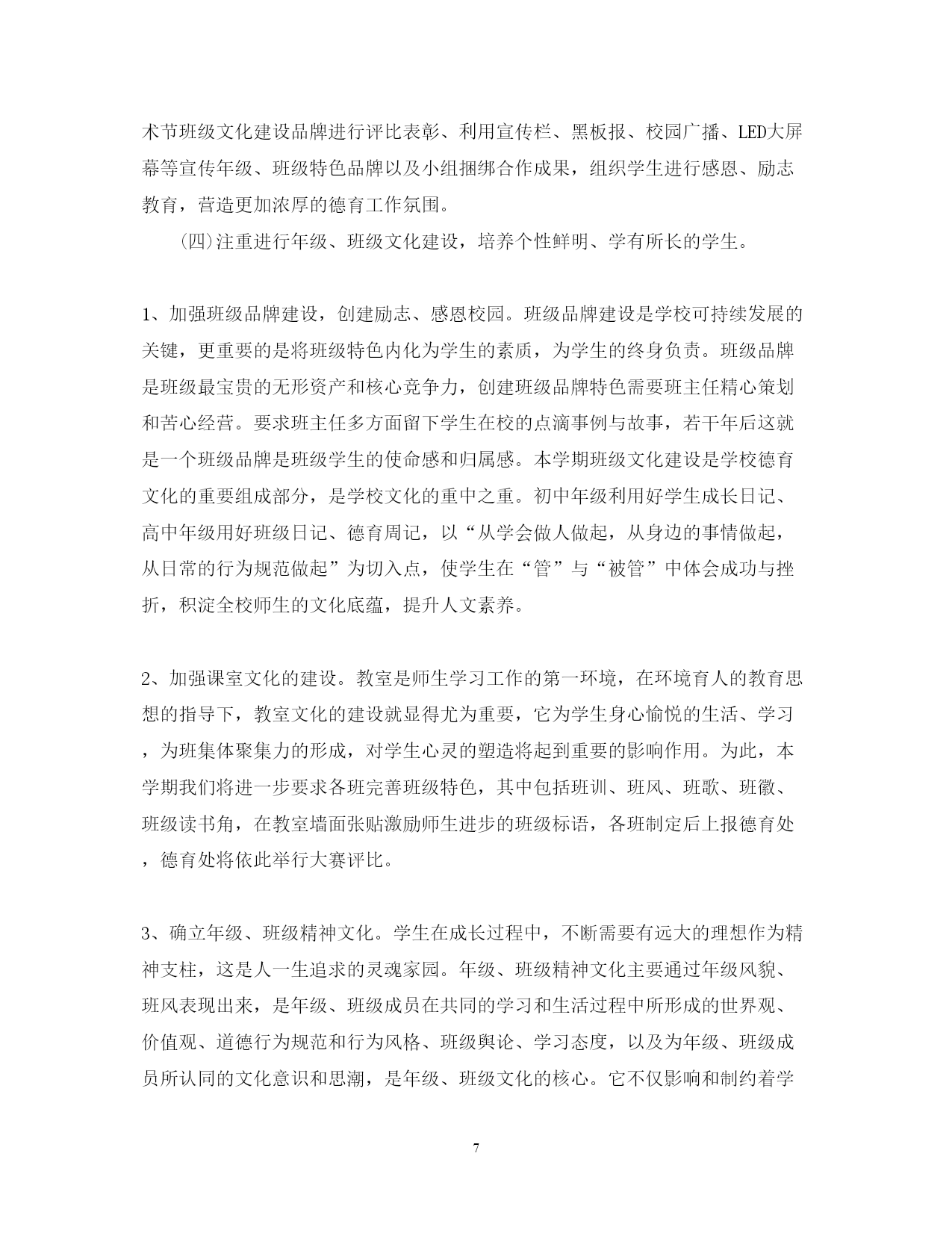 术节班级文化建设品牌进行评比表彰、利用宣传栏、黑板报、校园广播、LED大屏幕等宣传年级、班级特色品牌以及小组捆绑合作成果，组织学生进行感恩、励志教育，营造更加浓厚的德育工作氛围。

(四)注重进行年级、班级文化建设，培养个性鲜明、学有所长的学生。

1、加强班级品牌建设，创建励志、感恩校园。班级品牌建设是学校可持续发展的关键，更重要的是将班级特色内化为学生的素质，为学生的终身负责。班级品牌是班级最宝贵的无形资产和核心竞争力，创建班级品牌特色需要班主任精心策划和苦心经营。要求班主任多方面留下学生在校的点滴事例与故事，若干年后这就是一个班级品牌是班级学生的使命感和归属感。本学期班级文化建设是学校德育文化的重要组成部分，是学校文化的重中之重。初中年级利用好学生成长日记、高中年级用好班级日记、德育周记，以“从学会做人做起，从身边的事情做起，从日常的行为规范做起”为切入点，使学生在“管”与“被管”中体会成功与挫折，积淀全校师生的文化底蕴，提升人文素养。

2、加强课室文化的建设。教室是师生学习工作的第一环境，在环境育人的教育思想的指导下，教室文化的建设就显得尤为重要，它为学生身心愉悦的生活、学习，为班集体聚集力的形成，对学生心灵的塑造将起到重要的影响作用。为此，本学期我们将进一步要求各班完善班级特色，其中包括班训、班风、班歌、班徽、班级读书角，在教室墙面张贴激励师生进步的班级标语，各班制定后上报德育处，德育处将依此举行大赛评比。

3、确立年级、班级精神文化。学生在成长过程中，不断需要有远大的理想作为精神支柱，这是人一生追求的灵魂家园。年级、班级精神文化主要通过年级风貌、班风表现出来，是年级、班级成员在共同的学习和生活过程中所形成的世界观、价值观、道德行为规范和行为风格、班级舆论、学习态度，以及为年级、班级成员所认同的文化意识和思潮，是年级、班级文化的核心。它不仅影响和制约着学

7